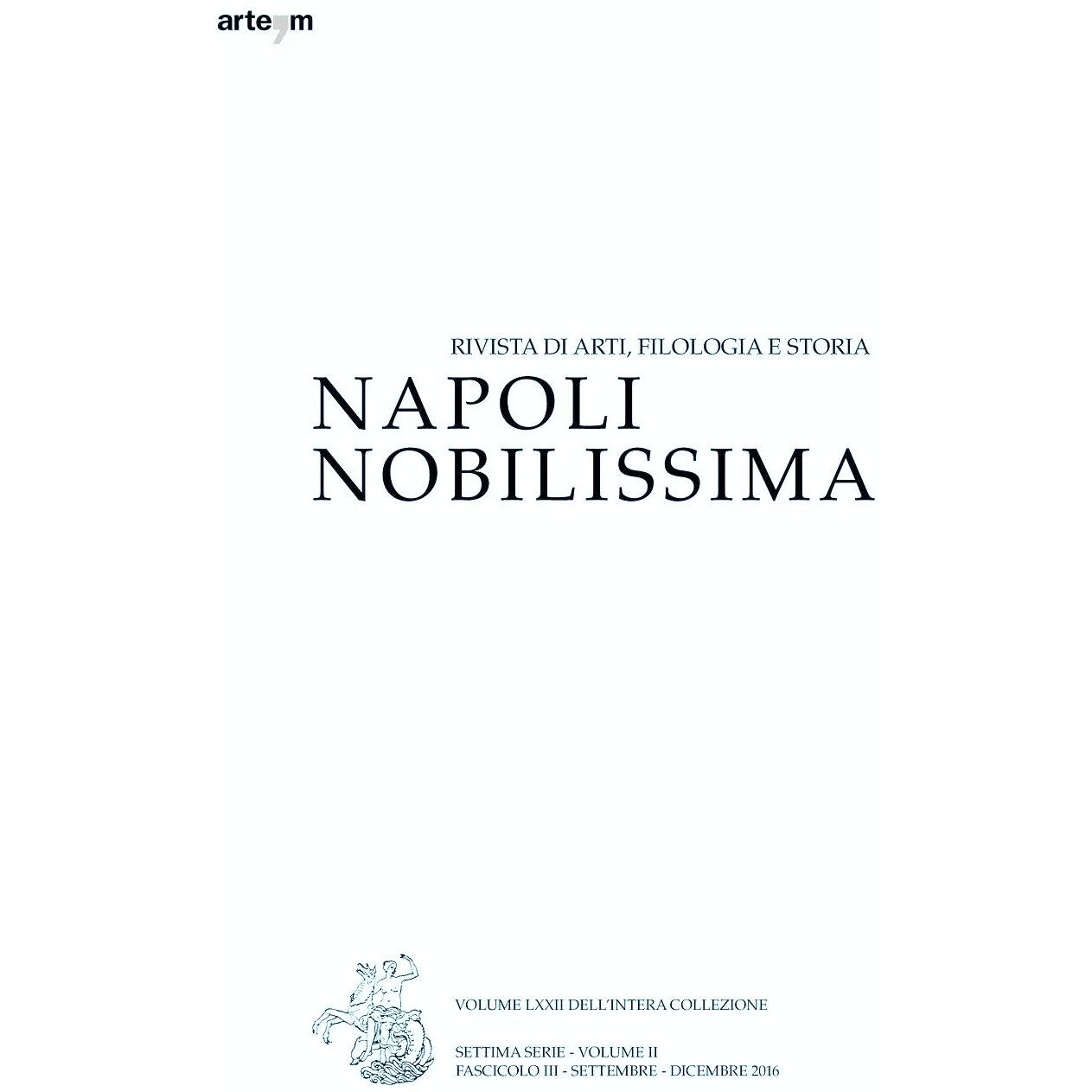 arte'm

RIVISTA DI ARTI, FILOLOGIA E STORIA

NAPOLI
NOBILISSIMA

VOLUME LXXII DELL'INTERA COLLEZIONE

SETTIMA SERIE - VOLUME II
FASCICOLO III - SETTEMBRE - DICEMBRE 2016